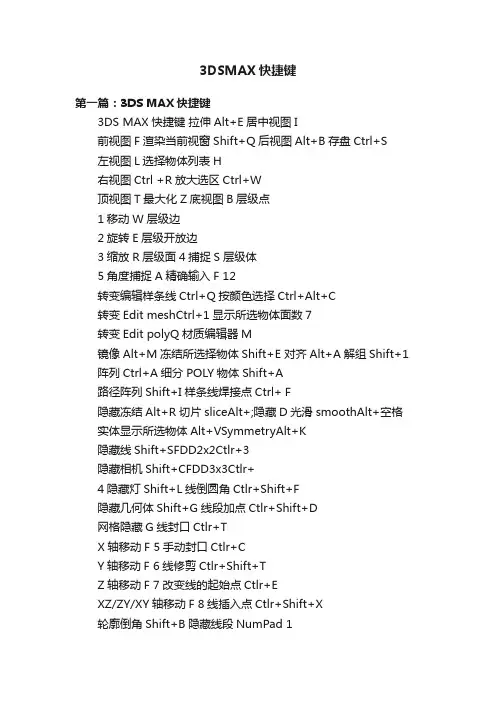 3DSMAX 快捷键

第一篇：3DS MAX 快捷键

3DS MAX 快捷键 拉伸 Alt+E 居中视图 I

前视图 F 渲染当前视窗 Shift+Q 后视图 Alt+B 存盘 Ctrl+S

左视图 L 选择物体列表 H

右视图 Ctrl +R 放大选区 Ctrl+W

顶视图 T 最大化 Z 底视图 B 层级点

1 移动 W 层级边

2 旋转 E 层级开放边

3 缩放 R 层级面 4 捕捉 S 层级体

5 角度捕捉 A 精确输入 F 12

转变编辑样条线 Ctrl+Q 按颜色选择 Ctrl+Alt+C

转变 Edit meshCtrl+1 显示所选物体面数 7

转变 Edit polyQ 材质编辑器 M

镜像 Alt+M 冻结所选择物体 Shift+E 对齐 Alt+A 解组 Shift+1

阵列 Ctrl+A 细分 POLY 物体 Shift+A

路径阵列 Shift+I 样条线焊接点 Ctrl+ F

隐藏冻结 Alt+R 切片 sliceAlt+;隐藏 D 光滑 smoothAlt+空格

实体显示所选物体 Alt+VSymmetryAlt+K

隐藏线 Shift+SFDD2x2Ctlr+3

隐藏相机 Shift+CFDD3x3Ctlr+

4 隐藏灯 Shift+L 线倒圆角 Ctlr+Shift+F

隐藏几何体 Shift+G 线段加点 Ctlr+Shift+D

网格隐藏 G 线封口 Ctlr+T

X 轴移动 F 5 手动封口 Ctlr+C

Y 轴移动 F 6 线修剪 Ctlr+Shift+T

Z 轴移动 F 7 改变线的起始点 Ctlr+E

XZ/ZY/XY 轴移动 F 8 线插入点 Ctlr+Shift+X

轮廓倒角 Shift+B 隐藏线段 NumPad 1